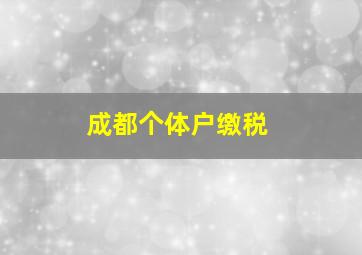 成都个体户缴税